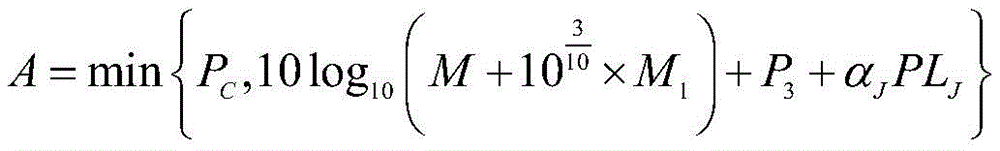 $A=\min\left\{P_C,10\log_{10}\left(M+10^{\frac{3}{10}}\times M_1\right)+P_3+\alpha_J PL_J\right\}$